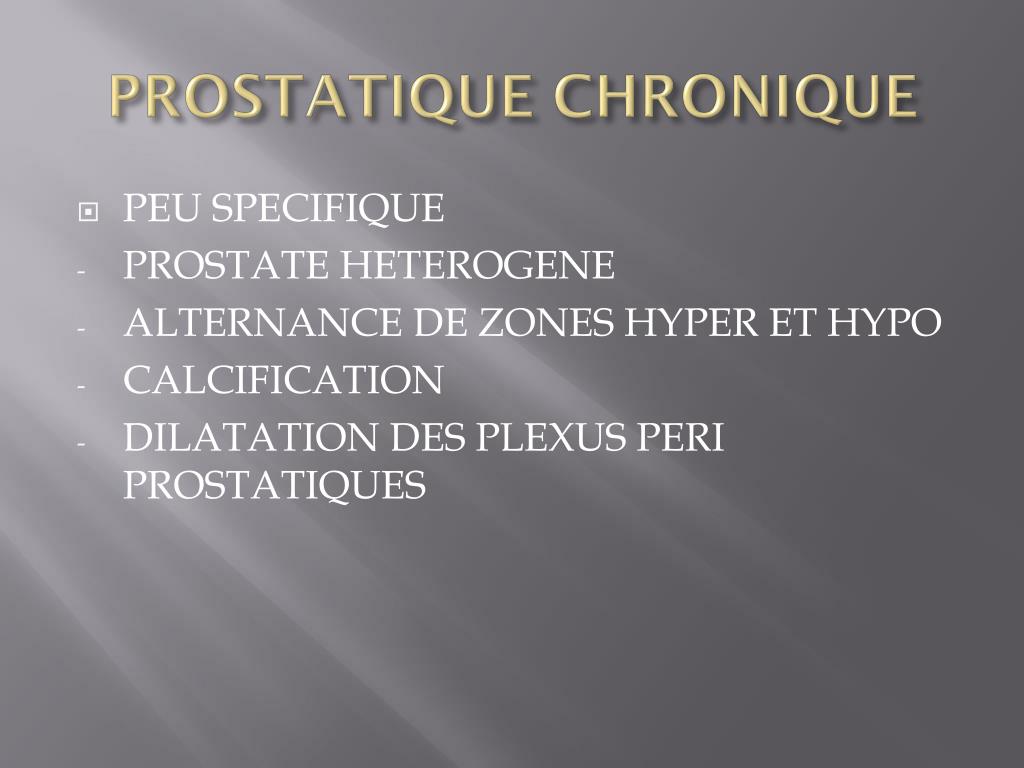 PROSTATIQUE CHRONIQUE

PEU SPECIFIQUE
- PROSTATE HETEROGENE
- ALTERNANCE DE ZONES HYPER ET HYPO
- CALCIFICATION
- DILATATION DES PLEXUS PERI PROSTATIQUES